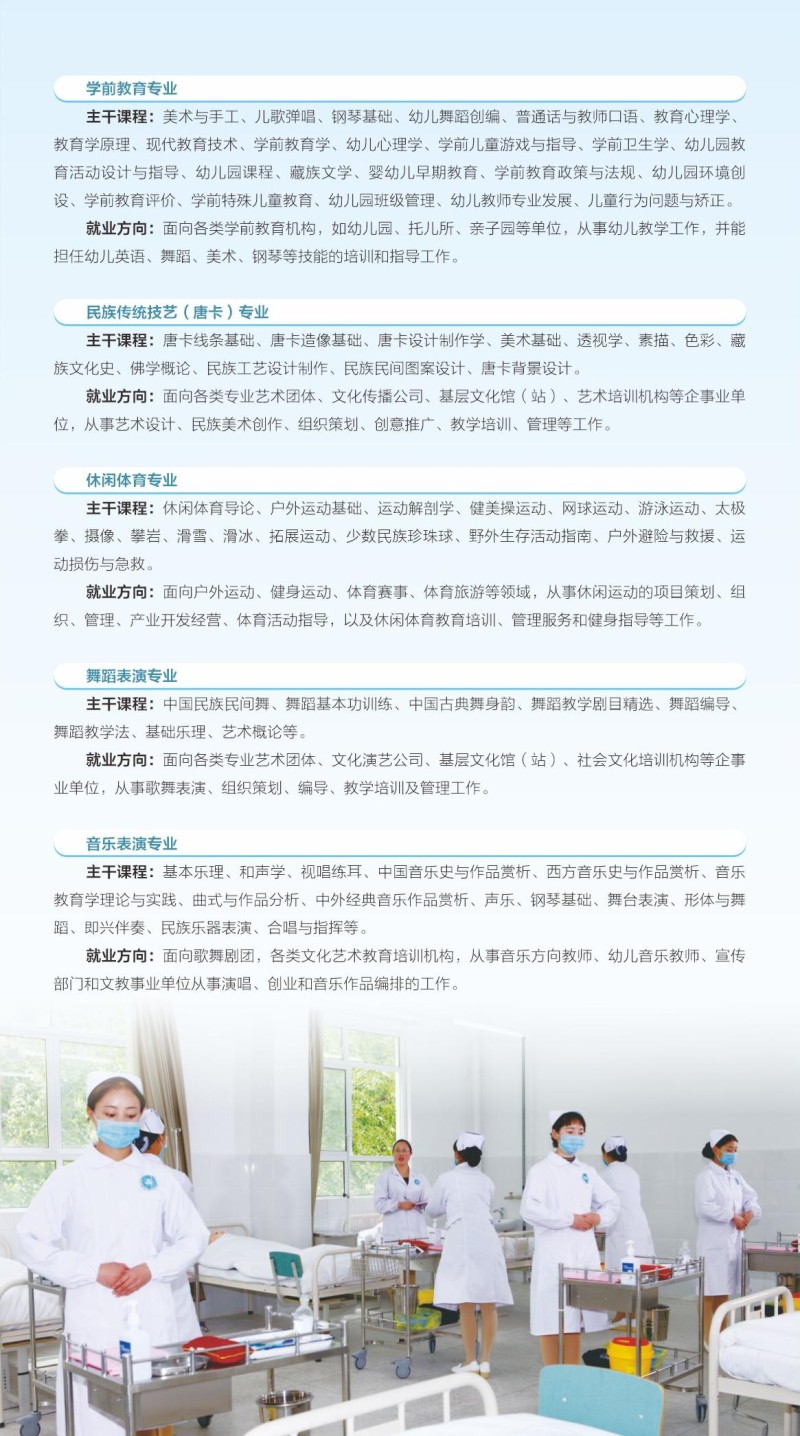 学前教育专业

主干课程：美术与手工、儿歌弹唱、钢琴基础、幼儿舞蹈创编、普通话与教师口语、教育心理学、教育学原理、现代教育技术、学前教育学、幼儿心理学、学前儿童游戏与指导、学前卫生学、幼儿园教育活动设计与指导、幼儿园课程、藏族文学、婴幼儿早期教育、学前教育政策与法规、幼儿园环境创设、学前教育评价、学前特殊儿童教育、幼儿园班级管理、幼儿教师专业发展、儿童行为问题与矫正。

就业方向：面向各类学前教育机构，如幼儿园、托儿所、亲子园等单位，从事幼儿教学工作，并能担任幼儿英语、舞蹈、美术、钢琴等技能的培训和指导工作。

民族传统技艺（唐卡）专业

主干课程：唐卡线条基础、唐卡造像基础、唐卡设计制作学、美术基础、透视学、素描、色彩、藏族文化史、佛学概论、民族工艺设计制作、民族民间图案设计、唐卡背景设计。

就业方向：面向各类专业艺术团体、文化传播公司、基层文化馆（站）、艺术培训机构等企事业单位，从事艺术设计、民族美术创作、组织策划、创意推广、教学培训、管理等工作。

休闲体育专业

主干课程：休闲体育导论、户外运动基础、运动解剖学、健美操运动、网球运动、游泳运动、太极拳、摄像、攀岩、滑雪、滑冰、拓展运动、少数民族珍珠球、野外生存活动指南、户外避险与救援、运动损伤与急救。

就业方向：面向户外运动、健身运动、体育赛事、体育旅游等领域，从事休闲运动的项目策划、组织、管理、产业开发经营、体育活动指导，以及休闲体育教育培训、管理服务和健身指导等工作。

舞蹈表演专业

主干课程：中国民族民间舞、舞蹈基本功训练、中国古典舞身韵、舞蹈教学剧目精选、舞蹈编导、舞蹈教学法、基础乐理、艺术概论等。

就业方向：面向各类专业艺术团体、文化演艺公司、基层文化馆（站）、社会文化培训机构等企事业单位，从事歌舞表演、组织策划、编导、教学培训及管理工作。

音乐表演专业

主干课程：基本乐理、和声学、视唱练耳、中国音乐史与作品赏析、西方音乐史与作品赏析、音乐教育学理论与实践、曲式与作品分析、中外经典音乐作品赏析、声乐、钢琴基础、舞台表演、形体与舞蹈、即兴伴奏、民族乐器表演、合唱与指挥等。

就业方向：面向歌舞剧团，各类文化艺术教育培训机构，从事音乐方向教师、幼儿音乐教师、宣传部门和文教事业单位从事演唱、创业和音乐作品编排的工作。